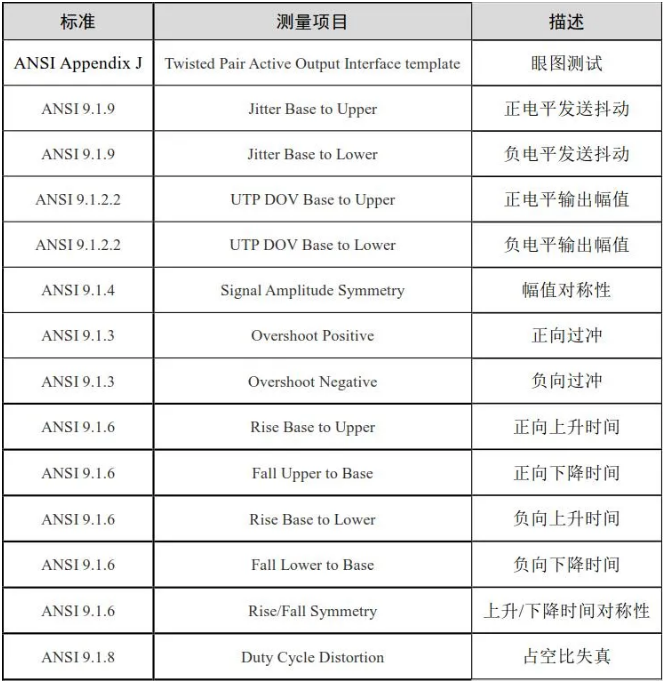 | 标准 | 测量项目 | 描述 |
|---|---|---|
| ANSI Appendix J | Twisted Pair Active Output Interface template | 眼图测试 |
| ANSI 9.1.9 | Jitter Base to Upper | 正电平发送抖动 |
| ANSI 9.1.9 | Jitter Base to Lower | 负电平发送抖动 |
| ANSI 9.1.2.2 | UTP DOV Base to Upper | 正电平输出幅值 |
| ANSI 9.1.2.2 | UTP DOV Base to Lower | 负电平输出幅值 |
| ANSI 9.1.4 | Signal Amplitude Symmetry | 幅值对称性 |
| ANSI 9.1.3 | Overshoot Positive | 正向过冲 |
| ANSI 9.1.3 | Overshoot Negative | 负向过冲 |
| ANSI 9.1.6 | Rise Base to Upper | 正向上升时间 |
| ANSI 9.1.6 | Fall Upper to Base | 正向下降时间 |
| ANSI 9.1.6 | Rise Base to Lower | 负向上升时间 |
| ANSI 9.1.6 | Fall Lower to Base | 负向下降时间 |
| ANSI 9.1.6 | Rise/Fall Symmetry | 上升/下降时间对称性 |
| ANSI 9.1.8 | Duty Cycle Distortion | 占空比失真 |